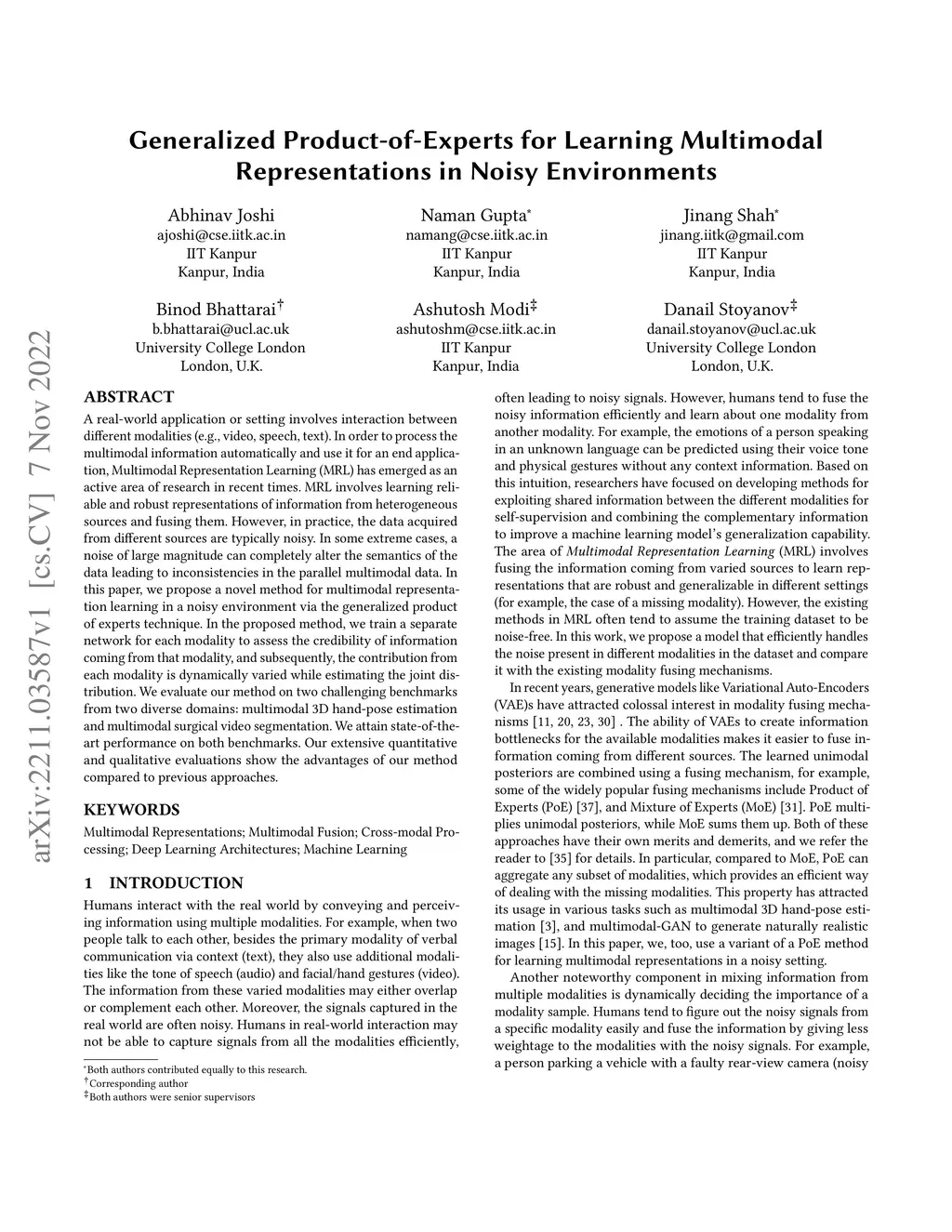 arXiv:2211.03587v1 [cs.CV] 7 Nov 2022

Generalized Product-of-Experts for Learning Multimodal Representations in Noisy Environments

Abhinav Joshi
ajoshi@cse.iitk.ac.in
IIT Kanpur
Kanpur, India

Naman Gupta*
namang@cse.iitk.ac.in
IIT Kanpur
Kanpur, India

Jinang Shah*
jinang.iitk@gmail.com
IIT Kanpur
Kanpur, India

Binod Bhattarai†
b.bhattarai@ucl.ac.uk
University College London
London, U.K.

Ashutosh Modi‡
ashutoshm@cse.iitk.ac.in
IIT Kanpur
Kanpur, India

Danail Stoyanov‡
danail.stoyanov@ucl.ac.uk
University College London
London, U.K.

ABSTRACT

A real-world application or setting involves interaction between different modalities (e.g., video, speech, text). In order to process the multimodal information automatically and use it for an end application, Multimodal Representation Learning (MRL) has emerged as an active area of research in recent times. MRL involves learning reliable and robust representations of information from heterogeneous sources and fusing them. However, in practice, the data acquired from different sources are typically noisy. In some extreme cases, a noise of large magnitude can completely alter the semantics of the data leading to inconsistencies in the parallel multimodal data. In this paper, we propose a novel method for multimodal representation learning in a noisy environment via the generalized product of experts technique. In the proposed method, we train a separate network for each modality to assess the credibility of information coming from that modality, and subsequently, the contribution from each modality is dynamically varied while estimating the joint distribution. We evaluate our method on two challenging benchmarks from two diverse domains: multimodal 3D hand-pose estimation and multimodal surgical video segmentation. We attain state-of-the-art performance on both benchmarks. Our extensive quantitative and qualitative evaluations show the advantages of our method compared to previous approaches.

KEYWORDS

Multimodal Representations; Multimodal Fusion; Cross-modal Processing; Deep Learning Architectures; Machine Learning

1 INTRODUCTION

Humans interact with the real world by conveying and perceiving information using multiple modalities. For example, when two people talk to each other, besides the primary modality of verbal communication via context (text), they also use additional modalities like the tone of speech (audio) and facial/hand gestures (video). The information from these varied modalities may either overlap or complement each other. Moreover, the signals captured in the real world are often noisy. Humans in real-world interaction may not be able to capture signals from all the modalities efficiently,

*Both authors contributed equally to this research.
†Corresponding author
‡Both authors were senior supervisors

often leading to noisy signals. However, humans tend to fuse the noisy information efficiently and learn about one modality from another modality. For example, the emotions of a person speaking in an unknown language can be predicted using their voice tone and physical gestures without any context information. Based on this intuition, researchers have focused on developing methods for exploiting shared information between the different modalities for self-supervision and combining the complementary information to improve a machine learning model's generalization capability. The area of Multimodal Representation Learning (MRL) involves fusing the information coming from varied sources to learn representations that are robust and generalizable in different settings (for example, the case of a missing modality). However, the existing methods in MRL often tend to assume the training dataset to be noise-free. In this work, we propose a model that efficiently handles the noise present in different modalities in the dataset and compare it with the existing modality fusing mechanisms.

In recent years, generative models like Variational Auto-Encoders (VAE)s have attracted colossal interest in modality fusing mechanisms [11, 20, 23, 30] . The ability of VAEs to create information bottlenecks for the available modalities makes it easier to fuse information coming from different sources. The learned unimodal posteriors are combined using a fusing mechanism, for example, some of the widely popular fusing mechanisms include Product of Experts (PoE) [37], and Mixture of Experts (MoE) [31]. PoE multiplies unimodal posteriors, while MoE sums them up. Both of these approaches have their own merits and demerits, and we refer the reader to [35] for details. In particular, compared to MoE, PoE can aggregate any subset of modalities, which provides an efficient way of dealing with the missing modalities. This property has attracted its usage in various tasks such as multimodal 3D hand-pose estimation [3], and multimodal-GAN to generate naturally realistic images [15]. In this paper, we, too, use a variant of a PoE method for learning multimodal representations in a noisy setting.

Another noteworthy component in mixing information from multiple modalities is dynamically deciding the importance of a modality sample. Humans tend to figure out the noisy signals from a specific modality easily and fuse the information by giving less weightage to the modalities with the noisy signals. For example, a person parking a vehicle with a faulty rear-view camera (noisy